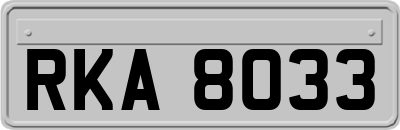 RKA 8033